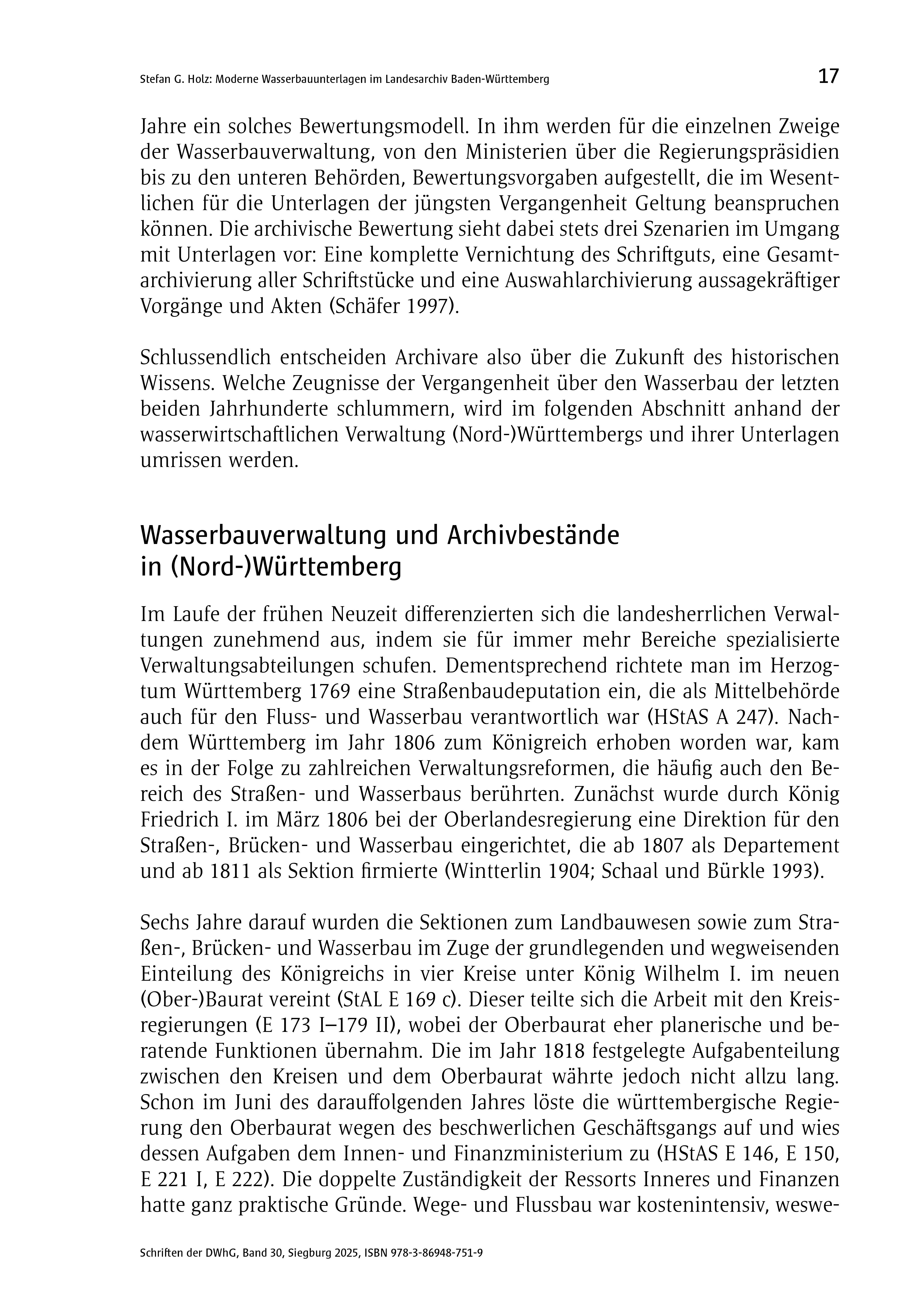 Stefan G. Holz: Moderne Wasserbauunterlagen im Landesarchiv Baden-Württemberg

17

Jahre ein solches Bewertungsmodell. In ihm werden für die einzelnen Zweige der Wasserbauverwaltung, von den Ministerien über die Regierungspräsidien bis zu den unteren Behörden, Bewertungsvorgaben aufgestellt, die im Wesentlichen für die Unterlagen der jüngsten Vergangenheit Geltung beanspruchen können. Die archivische Bewertung sieht dabei stets drei Szenarien im Umgang mit Unterlagen vor: Eine komplette Vernichtung des Schriftguts, eine Gesamtarchivierung aller Schriftstücke und eine Auswahlarchivierung aussagekräftiger Vorgänge und Akten (Schäfer 1997).

Schlussendlich entscheiden Archivare also über die Zukunft des historischen Wissens. Welche Zeugnisse der Vergangenheit über den Wasserbau der letzten beiden Jahrhunderte schlummern, wird im folgenden Abschnitt anhand der wasserwirtschaftlichen Verwaltung (Nord-)Württembergs und ihrer Unterlagen umrissen werden.

Wasserbauverwaltung und Archivbestände in (Nord-)Württemberg

Im Laufe der frühen Neuzeit differenzierten sich die landesherrlichen Verwaltungen zunehmend aus, indem sie für immer mehr Bereiche spezialisierte Verwaltungsabteilungen schufen. Dementsprechend richtete man im Herzogtum Württemberg 1769 eine Straßenbaudeputation ein, die als Mittelbehörde auch für den Fluss- und Wasserbau verantwortlich war (HStAS A 247). Nachdem Württemberg im Jahr 1806 zum Königreich erhoben worden war, kam es in der Folge zu zahlreichen Verwaltungsreformen, die häufig auch den Bereich des Straßen- und Wasserbaus berührten. Zunächst wurde durch König Friedrich I. im März 1806 bei der Oberlandesregierung eine Direktion für den Straßen-, Brücken- und Wasserbau eingerichtet, die ab 1807 als Departement und ab 1811 als Sektion firmierte (Wintterlin 1904; Schaal und Bürkle 1993).

Sechs Jahre darauf wurden die Sektionen zum Landbauwesen sowie zum Straßen-, Brücken- und Wasserbau im Zuge der grundlegenden und wegweisenden Einteilung des Königreichs in vier Kreise unter König Wilhelm I. im neuen (Ober-)Baurat vereint (StAL E 169 c). Dieser teilte sich die Arbeit mit den Kreisregierungen (E 173 I–179 II), wobei der Oberbaurat eher planerische und beratende Funktionen übernahm. Die im Jahr 1818 festgelegte Aufgabenteilung zwischen den Kreisen und dem Oberbaurat währte jedoch nicht allzu lang. Schon im Juni des darauffolgenden Jahres löste die württembergische Regierung den Oberbaurat wegen des beschwerlichen Geschäftsgangs auf und wies dessen Aufgaben dem Innen- und Finanzministerium zu (HStAS E 146, E 150, E 221 I, E 222). Die doppelte Zuständigkeit der Ressorts Inneres und Finanzen hatte ganz praktische Gründe. Wege- und Flussbau war kostenintensiv, weswe-

Schriften der DWhG, Band 30, Siegburg 2025, ISBN 978-3-86948-751-9